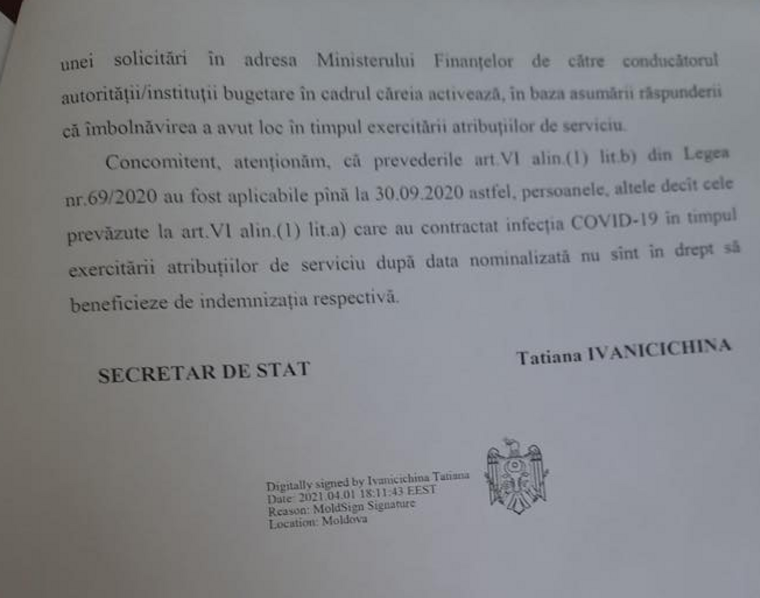 unei solicitări în adresa Ministerului Finanțelor de către conducătorul autorității/instituții bugetare în cadrul căreia activează, în baza asumării răspunderii că îmbolnăvirea a avut loc în timpul exercitării atribuțiilor de serviciu.

Concomitent, atenționăm, că prevederile art.VI alin.(1) lit.b) din Legea nr.69/2020 au fost aplicabile pînă la 30.09.2020 astfel, persoanele, altele decît cele prevăzute la art.VI alin.(1) lit.a) care au contractat infecția COVID-19 în timpul exercitării atribuțiilor de serviciu după data nominalizată nu sînt în drept să beneficieze de indemnizația respectivă.

SECRETAR DE STAT

Tatiana IVANICICHINA

Digitally signed by Ivanicichina Tatiana
Date: 2021.04.01 18:11:43 EEST
Reason: MoldSign Signature
Location: Moldova